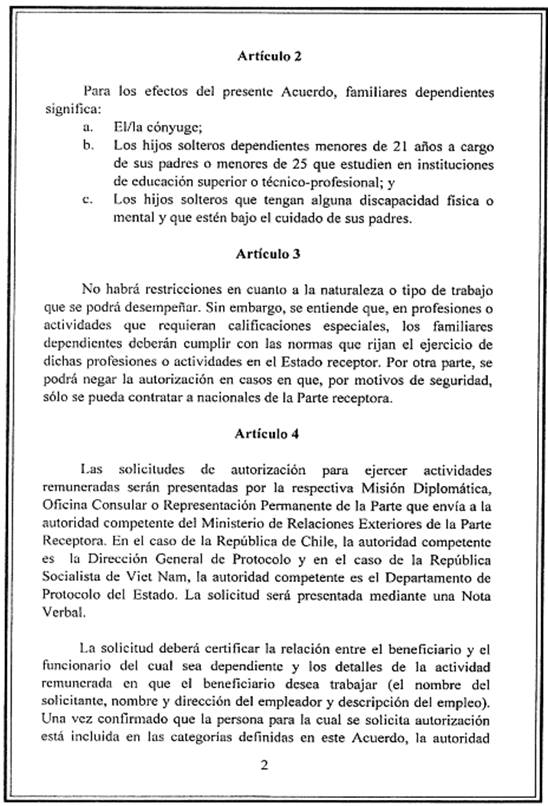 Artículo 2

Para los efectos del presente Acuerdo, familiares dependientes significa:
a. El/la cónyuge;
b. Los hijos solteros dependientes menores de 21 años a cargo de sus padres o menores de 25 que estudien en instituciones de educación superior o técnico-profesional; y
c. Los hijos solteros que tengan alguna discapacidad física o mental y que estén bajo el cuidado de sus padres.

Artículo 3

No habrá restricciones en cuanto a la naturaleza o tipo de trabajo que se podrá desempeñar. Sin embargo, se entiende que, en profesiones o actividades que requieran calificaciones especiales, los familiares dependientes deberán cumplir con las normas que rijan el ejercicio de dichas profesiones o actividades en el Estado receptor. Por otra parte, se podrá negar la autorización en casos en que, por motivos de seguridad, sólo se pueda contratar a nacionales de la Parte receptora.

Artículo 4

Las solicitudes de autorización para ejercer actividades remuneradas serán presentadas por la respectiva Misión Diplomática, Oficina Consular o Representación Permanente de la Parte que envía a la autoridad competente del Ministerio de Relaciones Exteriores de la Parte Receptora. En el caso de la República de Chile, la autoridad competente es la Dirección General de Protocolo y en el caso de la República Socialista de Viet Nam, la autoridad competente es el Departamento de Protocolo del Estado. La solicitud será presentada mediante una Nota Verbal.

La solicitud deberá certificar la relación entre el beneficiario y el funcionario del cual sea dependiente y los detalles de la actividad remunerada en que el beneficiario desea trabajar (el nombre del solicitante, nombre y dirección del empleador y descripción del empleo). Una vez confirmado que la persona para la cual se solicita autorización está incluida en las categorías definidas en este Acuerdo, la autoridad

2